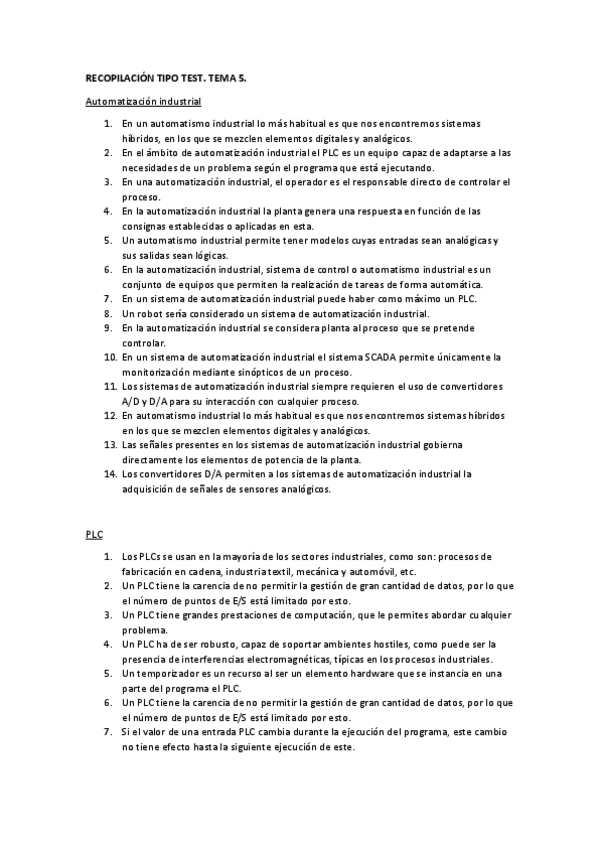 RECOPILACIÓN TIPO TEST. TEMA 5.

Automatización industrial

1. En un automatismo industrial lo más habitual es que nos encontremos sistemas híbridos, en los que se mezclen elementos digitales y analógicos.
2. En el ámbito de automatización industrial el PLC es un equipo capaz de adaptarse a las necesidades de un problema según el programa que está ejecutando.
3. En una automatización industrial, el operador es el responsable directo de controlar el proceso.
4. En la automatización industrial la planta genera una respuesta en función de las consignas establecidas o aplicadas en esta.
5. Un automatismo industrial permite tener modelos cuyas entradas sean analógicas y sus salidas sean lógicas.
6. En la automatización industrial, sistema de control o automatismo industrial es un conjunto de equipos que permiten la realización de tareas de forma automática.
7. En un sistema de automatización industrial puede haber como máximo un PLC.
8. Un robot sería considerado un sistema de automatización industrial.
9. En la automatización industrial se considera planta al proceso que se pretende controlar.
10. En un sistema de automatización industrial el sistema SCADA permite únicamente la monitorización mediante sinópticos de un proceso.
11. Los sistemas de automatización industrial siempre requieren el uso de convertidores A/D y D/A para su interacción con cualquier proceso.
12. En automatismo industrial lo más habitual es que nos encontremos sistemas híbridos en los que se mezclen elementos digitales y analógicos.
13. Las señales presentes en los sistemas de automatización industrial gobierna directamente los elementos de potencia de la planta.
14. Los convertidores D/A permiten a los sistemas de automatización industrial la adquisición de señales de sensores analógicos.

PLC

1. Los PLCs se usan en la mayoría de los sectores industriales, como son: procesos de fabricación en cadena, industria textil, mecánica y automóvil, etc.
2. Un PLC tiene la carencia de no permitir la gestión de gran cantidad de datos, por lo que el número de puntos de E/S está limitado por esto.
3. Un PLC tiene grandes prestaciones de computación, que le permites abordar cualquier problema.
4. Un PLC ha de ser robusto, capaz de soportar ambientes hostiles, como puede ser la presencia de interferencias electromagnéticas, típicas en los procesos industriales.
5. Un temporizador es un recurso al ser un elemento hardware que se instancia en una parte del programa el PLC.
6. Un PLC tiene la carencia de no permitir la gestión de gran cantidad de datos, por lo que el número de puntos de E/S está limitado por esto.
7. Si el valor de una entrada PLC cambia durante la ejecución del programa, este cambio no tiene efecto hasta la siguiente ejecución de este.